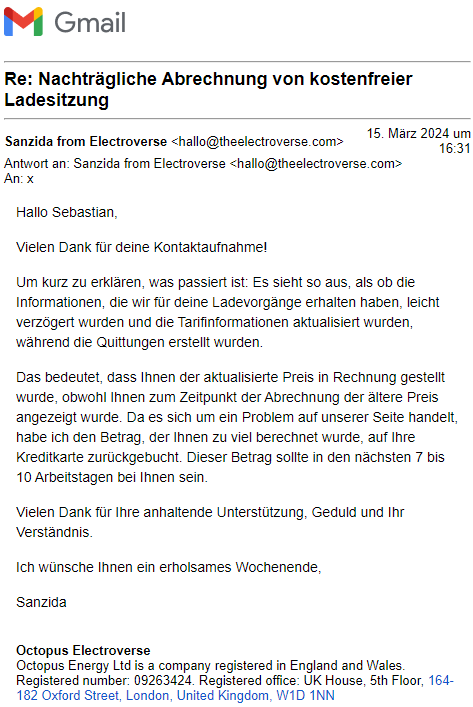 Gmail

Re: Nachträgliche Abrechnung von kostenfreier Ladesitzung

Sanzida from Electroverse <hallo@theelectroverse.com> 15. März 2024 um 16:31
Antwort an: Sanzida from Electroverse <hallo@theelectroverse.com>
An: x

Hallo Sebastian,

Vielen Dank für deine Kontaktaufnahme!

Um kurz zu erklären, was passiert ist: Es sieht so aus, als ob die Informationen, die wir für deine Ladevorgänge erhalten haben, leicht verzögert wurden und die Tarifinformationen aktualisiert wurden, während die Quittungen erstellt wurden.

Das bedeutet, dass Ihnen der aktualisierte Preis in Rechnung gestellt wurde, obwohl Ihnen zum Zeitpunkt der Abrechnung der ältere Preis angezeigt wurde. Da es sich um ein Problem auf unserer Seite handelt, habe ich den Betrag, der Ihnen zu viel berechnet wurde, auf Ihre Kreditkarte zurückgebucht. Dieser Betrag sollte in den nächsten 7 bis 10 Arbeitstagen bei Ihnen sein.

Vielen Dank für Ihre anhaltende Unterstützung, Geduld und Ihr Verständnis.

Ich wünsche Ihnen ein erholsames Wochenende,

Sanzida

Octopus Electroverse
Octopus Energy Ltd is a company registered in England and Wales. Registered number: 09263424. Registered office: UK House, 5th Floor, 164-182 Oxford Street, London, United Kingdom, W1D 1NN